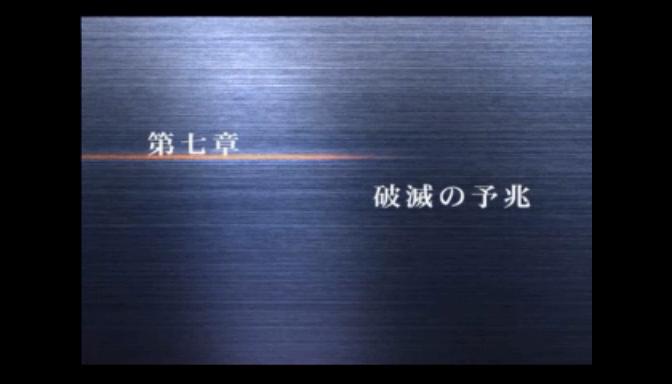 第七章

破滅の予兆